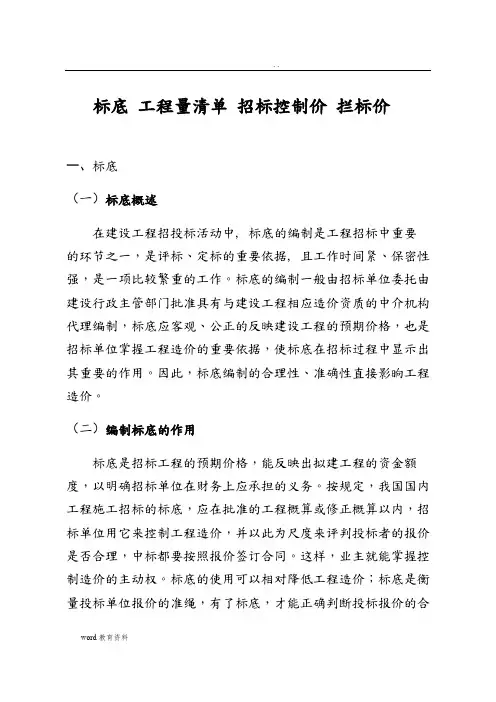 . .

标底 工程量清单 招标控制价 拦标价

一、标底

（一）标底概述

在建设工程招投标活动中，标底的编制是工程招标中重要的环节之一，是评标、定标的重要依据，且工作时间紧、保密性强，是一项比较繁重的工作。标底的编制一般由招标单位委托由建设行政主管部门批准具有与建设工程相应造价资质的中介机构代理编制，标底应客观、公正的反映建设工程的预期价格，也是招标单位掌握工程造价的重要依据，使标底在招标过程中显示出其重要的作用。因此，标底编制的合理性、准确性直接影响工程造价。

（二）编制标底的作用

标底是招标工程的预期价格，能反映出拟建工程的资金额度，以明确招标单位在财务上应承担的义务。按规定，我国国内工程施工招标的标底，应在批准的工程概算或修正概算以内，招标单位用它来控制工程造价，并以此为尺度来评判投标者的报价是否合理，中标都要按照报价签订合同。这样，业主就能掌握控制造价的主动权。标底的使用可以相对降低工程造价；标底是衡量投标单位报价的准绳，有了标底，才能正确判断投标报价的合

word 教育资料